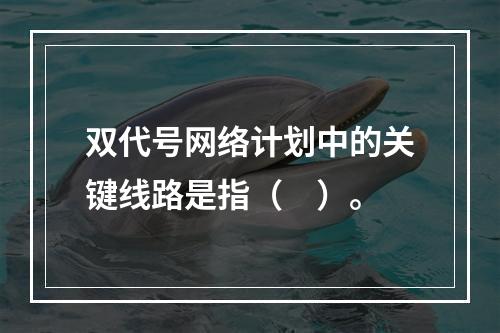 双代号网络计划中的关键线路是指（　）。